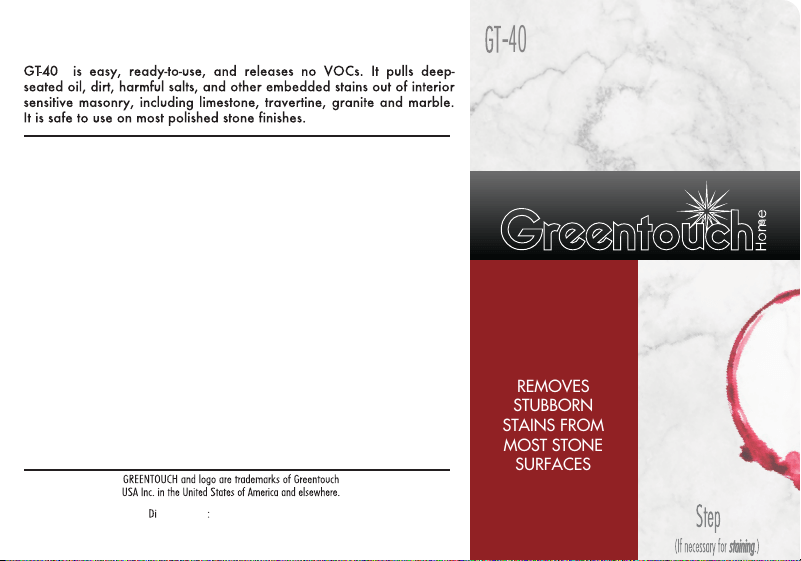 GT-40 is easy, ready-to-use, and releases no VOCs. It pulls deep-seated oil, dirt, harmful salts, and other embedded stains out of interior sensitive masonry, including limestone, travertine, granite and marble. It is safe to use on most polished stone finishes.

GREENTOUCH and logo are trademarks of Greentouch USA Inc. in the United States of America and elsewhere.

Di :

GT-40

Greentouch Home

REMOVES STUBBORN STAINS FROM MOST STONE SURFACES

Step
(If necessary for staining.)